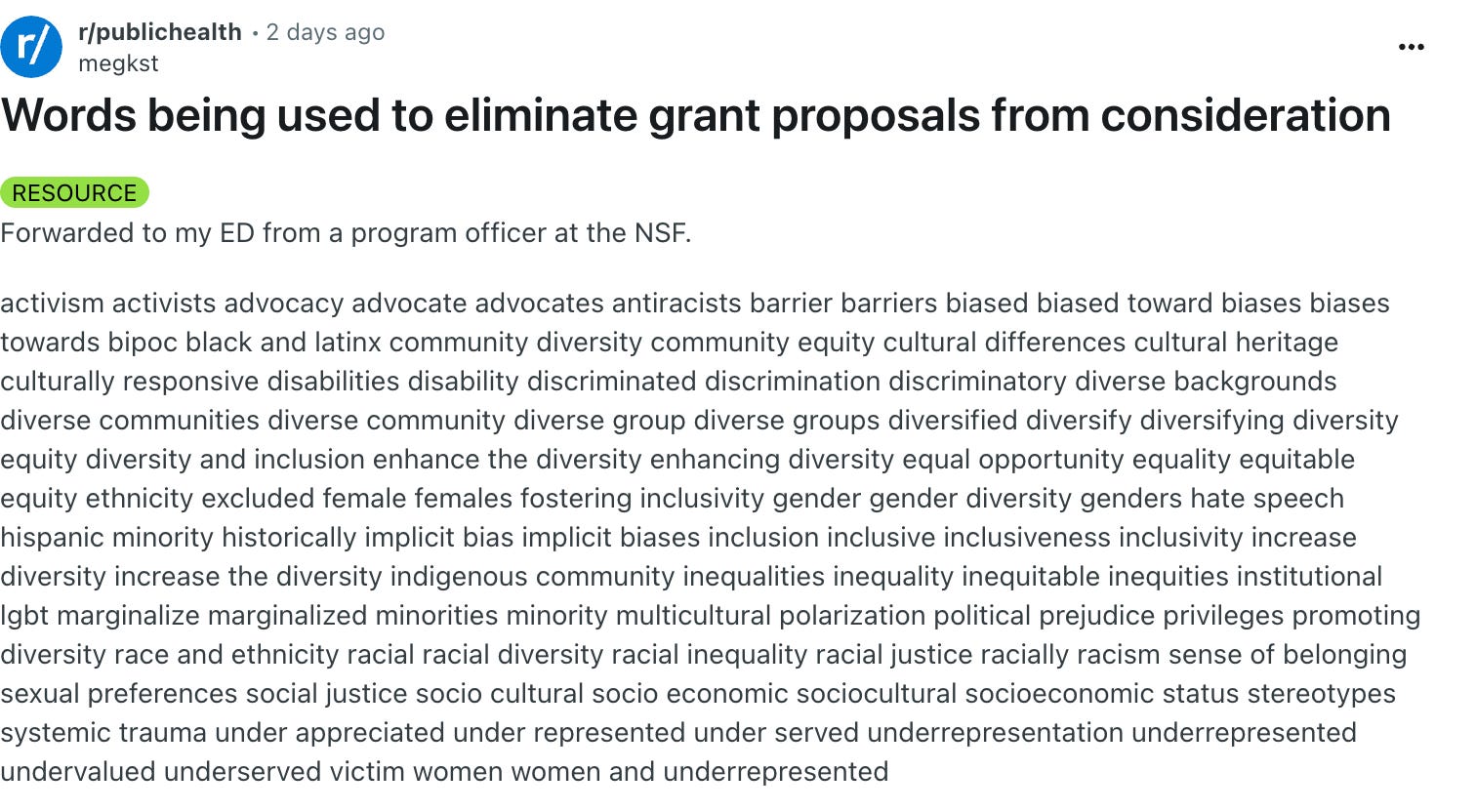 r/

r/publichealth • 2 days ago
megkst

...

Words being used to eliminate grant proposals from consideration

RESOURCE

Forwarded to my ED from a program officer at the NSF.

activism activists advocacy advocate advocates antiracists barrier barriers biased biased toward biases biases towards bipoc black and latinx community diversity community equity cultural differences cultural heritage culturally responsive disabilities disability discriminated discrimination discriminatory diverse backgrounds diverse communities diverse community diverse group diverse groups diversified diversify diversifying diversity equity diversity and inclusion enhance the diversity enhancing diversity equal opportunity equality equitable equity ethnicity excluded female females fostering inclusivity gender gender diversity genders hate speech hispanic minority historically implicit bias implicit biases inclusion inclusive inclusiveness inclusivity increase diversity increase the diversity indigenous community inequalities inequality inequitable inequities institutional lgbt marginalize marginalized minorities minority multicultural polarization political prejudice privileges promoting diversity race and ethnicity racial racial diversity racial inequality racial justice racially racism sense of belonging sexual preferences social justice socio cultural socio economic sociocultural socioeconomic status stereotypes systemic trauma under appreciated under represented under served underrepresentation underrepresented undervalued underserved victim women women and underrepresented